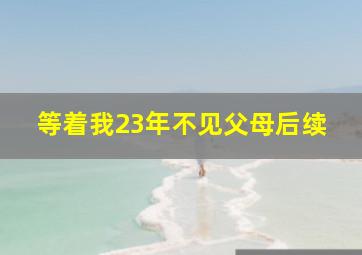 等着我23年不见父母后续